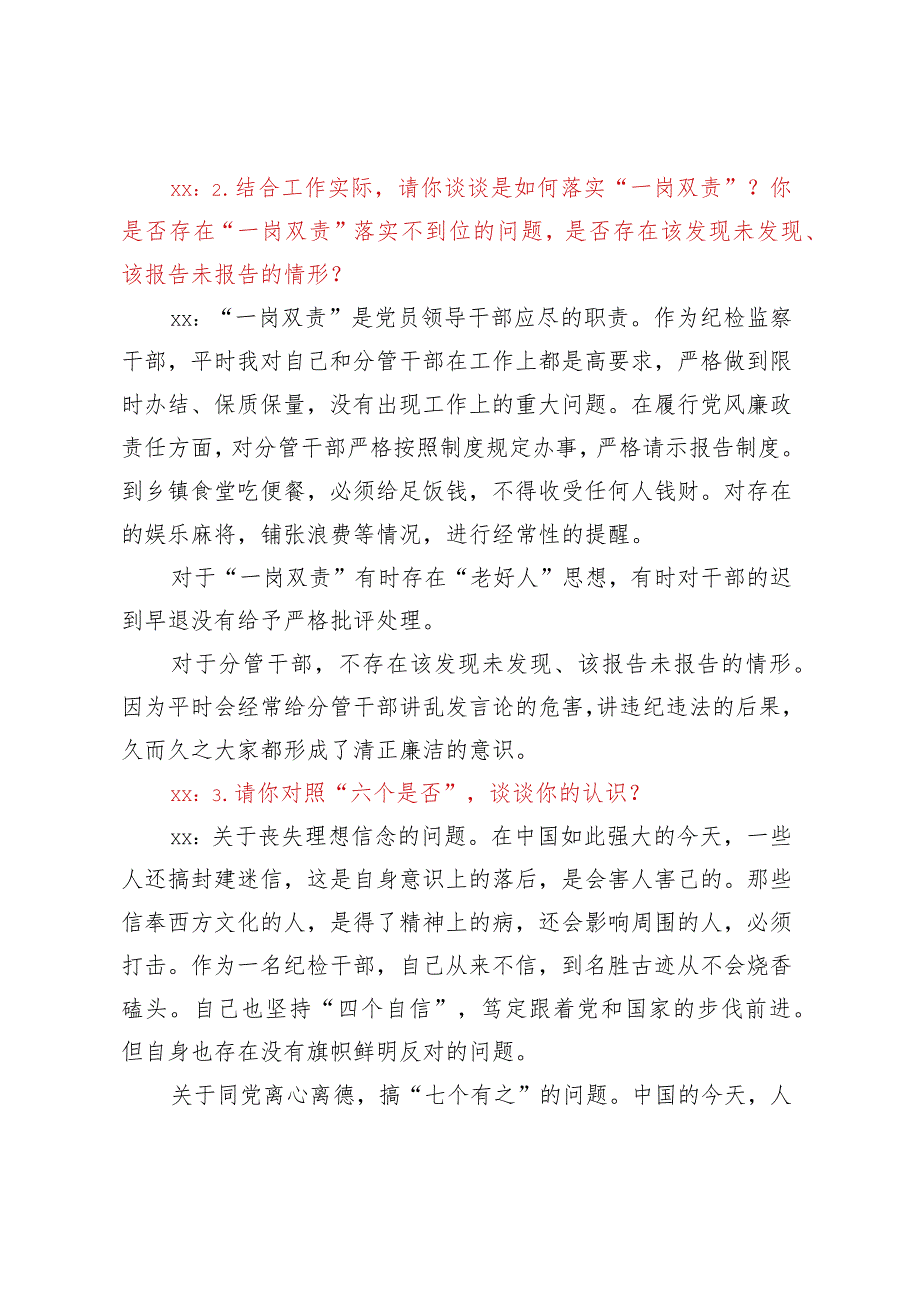 xx：2.结合工作实际，请你谈谈是如何落实“一岗双责”？你是否存在“一岗双责”落实不到位的问题，是否存在该发现未发现、该报告未报告的情形？

xx：“一岗双责”是党员领导干部应尽的职责。作为纪检监察干部，平时我对自己和分管干部在工作上都是高要求，严格做到限时办结、保质保量，没有出现工作上的重大问题。在履行党风廉政责任方面，对分管干部严格按照制度规定办事，严格请示报告制度。到乡镇食堂吃便餐，必须给足饭钱，不得收受任何人钱财。对存在的娱乐麻将，铺张浪费等情况，进行经常性的提醒。

对于“一岗双责”有时存在“老好人”思想，有时对干部的迟到早退没有给予严格批评处理。

对于分管干部，不存在该发现未发现、该报告未报告的情形。因为平时会经常给分管干部讲乱发言论的危害,讲违纪违法的后果，久而久之大家都形成了清正廉洁的意识。

xx：3.请你对照“六个是否”，谈谈你的认识？

xx：关于丧失理想信念的问题。在中国如此强大的今天，一些人还搞封建迷信，这是自身意识上的落后，是会害人害己的。那些信奉西方文化的人，是得了精神上的病，还会影响周围的人，必须打击。作为一名纪检干部，自己从来不信，到名胜古迹从不会烧香磕头。自己也坚持“四个自信”，笃定跟着党和国家的步伐前进。但自身也存在没有旗帜鲜明反对的问题。

关于同党离心离德，搞“七个有之”的问题。中国的今天，人